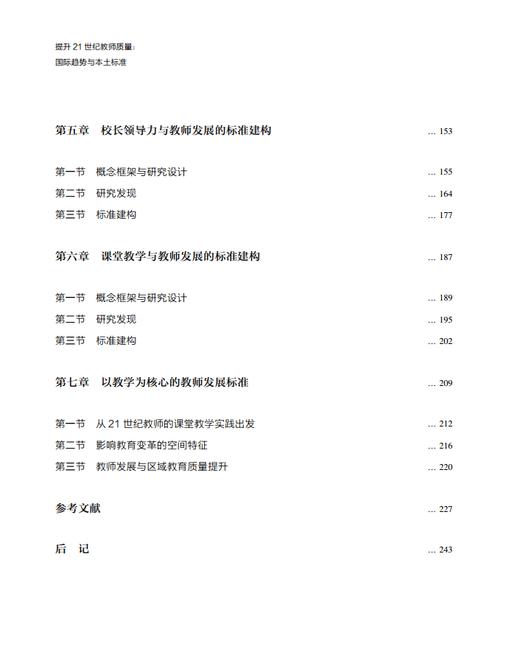 提升 21 世纪教师质量：
国际趋势与本土标准

第五章　校长领导力与教师发展的标准建构 ... 153

第一节　概念框架与研究设计 ... 155
第二节　研究发现 ... 164
第三节　标准建构 ... 177

第六章　课堂教学与教师发展的标准建构 ... 187

第一节　概念框架与研究设计 ... 189
第二节　研究发现 ... 195
第三节　标准建构 ... 202

第七章　以教学为核心的教师发展标准 ... 209

第一节　从 21 世纪教师的课堂教学实践出发 ... 212
第二节　影响教育变革的空间特征 ... 216
第三节　教师发展与区域教育质量提升 ... 220

参考文献 ... 227

后　记 ... 243